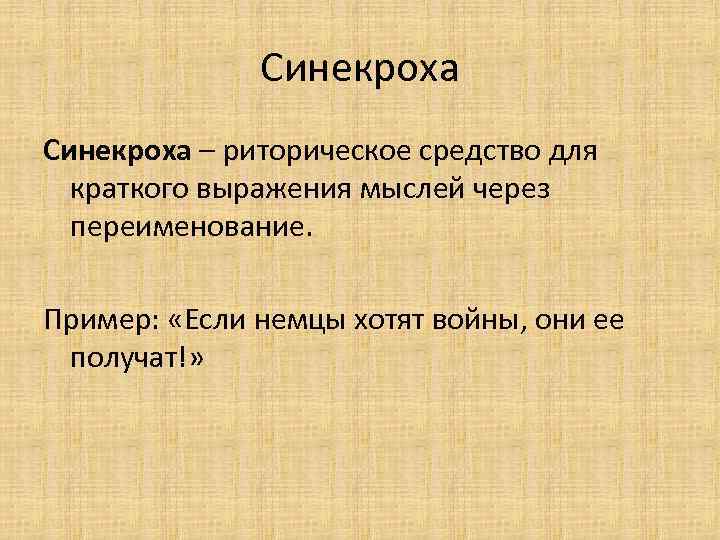 Синекроха

Синекроха – риторическое средство для краткого выражения мыслей через переименование.

Пример: «Если немцы хотят войны, они ее получат!»